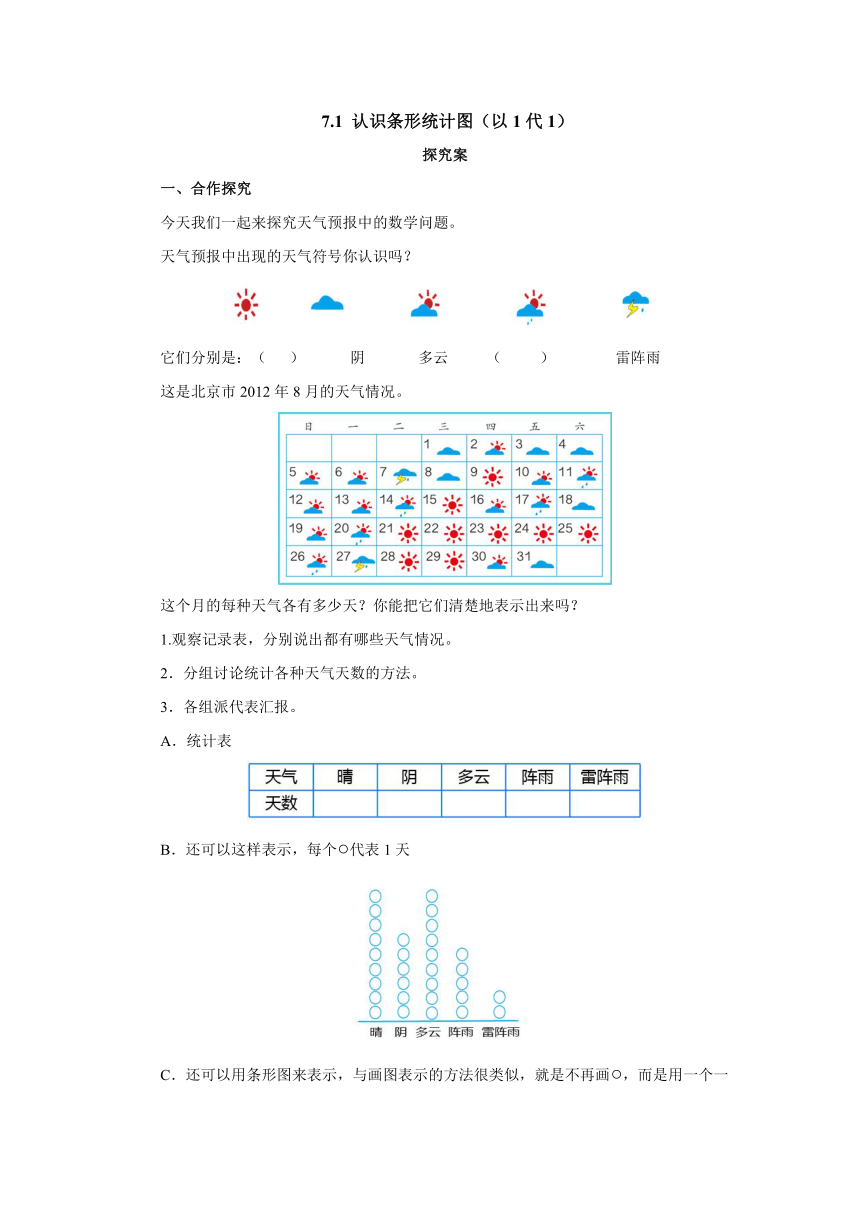 7.1 认识条形统计图（以 1 代 1）

探究案

一、合作探究

今天我们一起来探究天气预报中的数学问题。

天气预报中出现的天气符号你认识吗？

它们分别是：（　　）　　阴　　多云　　（　　）　　雷阵雨

这是北京市 2012 年 8 月的天气情况。

| 日 | 一 | 二 | 三 | 四 | 五 | 六 |
|---|---|---|---|---|---|---|
| | | | 1 | 2 | 3 | 4 |
| 5 | 6 | 7 | 8 | 9 | 10 | 11 |
| 12 | 13 | 14 | 15 | 16 | 17 | 18 |
| 19 | 20 | 21 | 22 | 23 | 24 | 25 |
| 26 | 27 | 28 | 29 | 30 | 31 | |

这个月的每种天气各有多少天？你能把它们清楚地表示出来吗？

1.观察记录表，分别说出都有哪些天气情况。

2．分组讨论统计各种天气天数的方法。

3．各组派代表汇报。

A．统计表

| 天气 | 晴 | 阴 | 多云 | 阵雨 | 雷阵雨 |
|---|---|---|---|---|---|
| 天数 | | | | | |

B．还可以这样表示，每个○代表 1 天

晴　阴　多云　阵雨　雷阵雨

C．还可以用条形图来表示，与画图表示的方法很类似，就是不再画○，而是用一个一